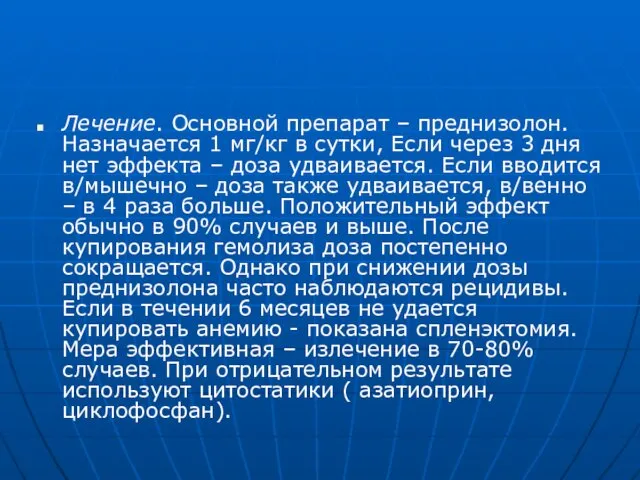 Лечение. Основной препарат – преднизолон. Назначается 1 мг/кг в сутки, Если через 3 дня нет эффекта – доза удваивается. Если вводится в/мышечно – доза также удваивается, в/венно – в 4 раза больше. Положительный эффект обычно в 90% случаев и выше. После купирования гемолиза доза постепенно сокращается. Однако при снижении дозы преднизолона часто наблюдаются рецидивы. Если в течении 6 месяцев не удается купировать анемию - показана спленэктомия. Мера эффективная – излечение в 70-80% случаев. При отрицательном результате используют цитостатики ( азатиоприн, циклофосфан).